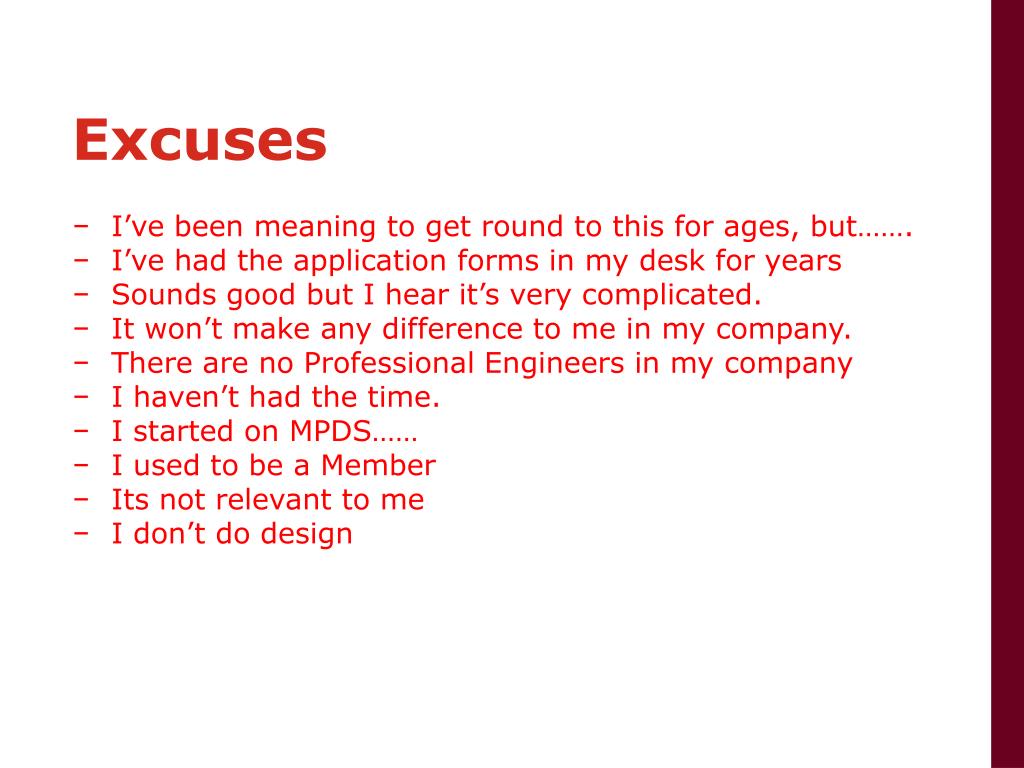 Excuses

– I’ve been meaning to get round to this for ages, but…….
– I’ve had the application forms in my desk for years
– Sounds good but I hear it’s very complicated.
– It won’t make any difference to me in my company.
– There are no Professional Engineers in my company
– I haven’t had the time.
– I started on MPDS……
– I used to be a Member
– Its not relevant to me
– I don’t do design